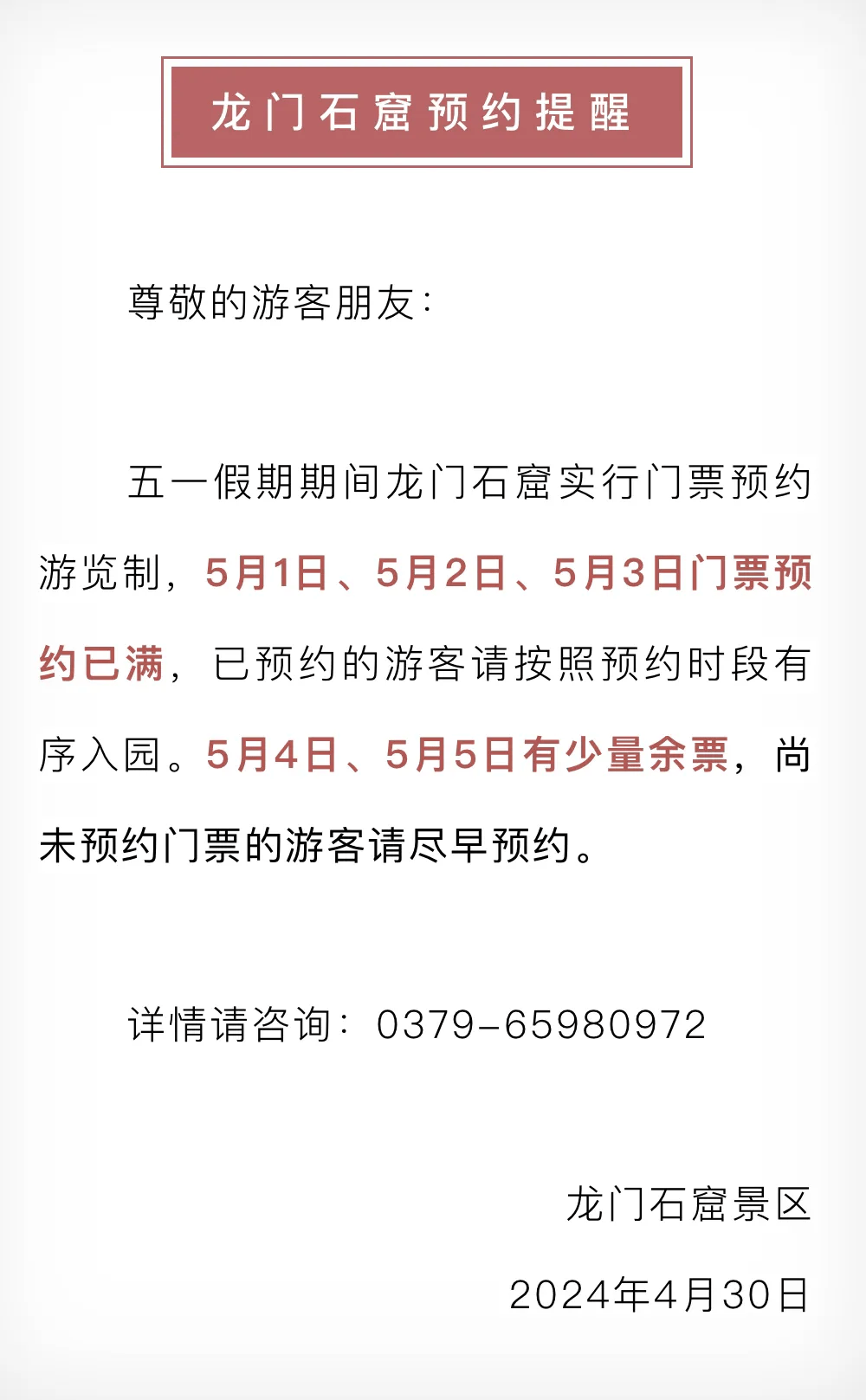 龙门石窟预约提醒

尊敬的游客朋友：

五一假期期间龙门石窟实行门票预约游览制，5月1日、5月2日、5月3日门票预约已满，已预约的游客请按照预约时段有序入园。5月4日、5月5日有少量余票，尚未预约门票的游客请尽早预约。

详情请咨询：0379-65980972

龙门石窟景区

2024年4月30日